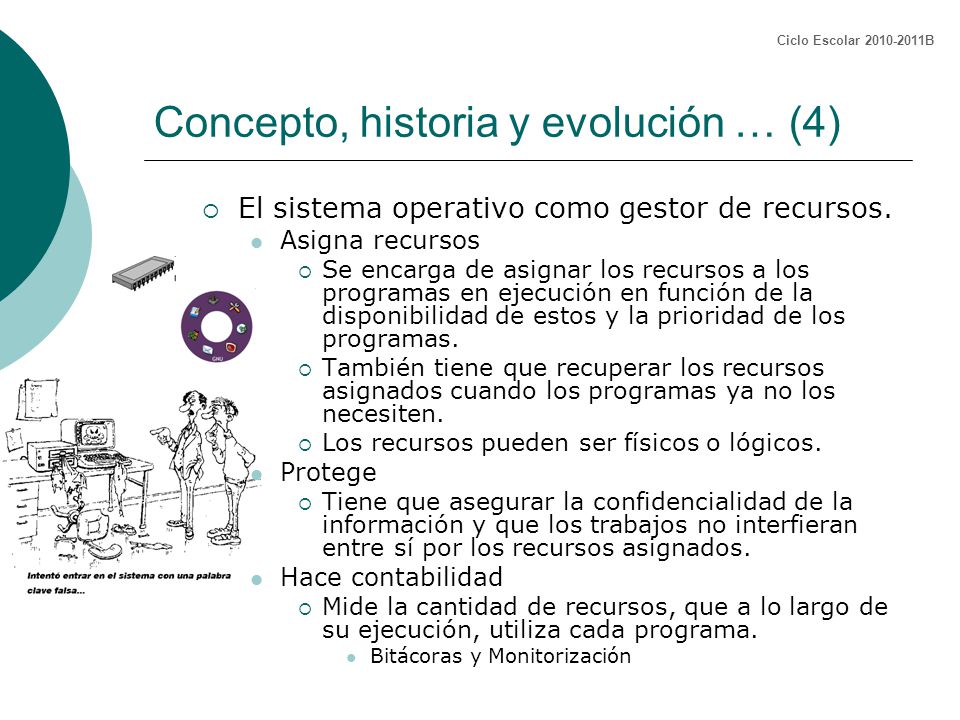 Ciclo Escolar 2010-2011B

Concepto, historia y evolución … (4)

El sistema operativo como gestor de recursos.

Asigna recursos

Se encarga de asignar los recursos a los programas en ejecución en función de la disponibilidad de estos y la prioridad de los programas.

También tiene que recuperar los recursos asignados cuando los programas ya no los necesiten.

Los recursos pueden ser físicos o lógicos.

Protege

Tiene que asegurar la confidencialidad de la información y que los trabajos no interfieran entre sí por los recursos asignados.

Hace contabilidad

Mide la cantidad de recursos, que a lo largo de su ejecución, utiliza cada programa.

Bitácoras y Monitorización

GNU

Intentó entrar en el sistema con una palabra clave falsa...